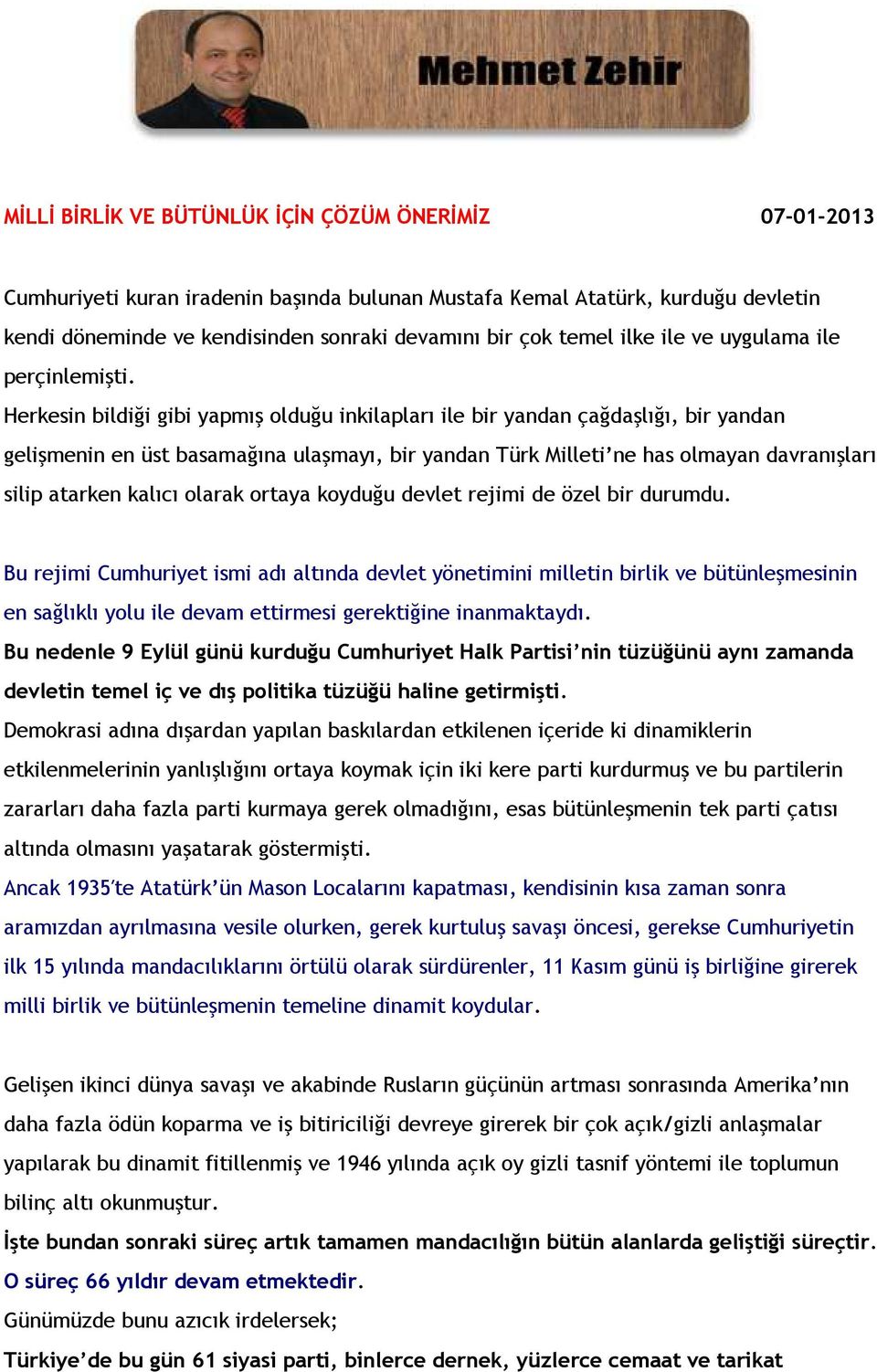 Mehmet Zehir

MİLLİ BİRLİK VE BÜTÜNLÜK İÇİN ÇÖZÜM ÖNERİMİZ 07-01-2013

Cumhuriyeti kuran iradenin başında bulunan Mustafa Kemal Atatürk, kurduğu devletin kendi döneminde ve kendisinden sonraki devamını bir çok temel ilke ile ve uygulama ile perçinlemişti.
Herkesin bildiği gibi yapmış olduğu inkilapları ile bir yandan çağdaşlığı, bir yandan gelişmenin en üst basamağına ulaşmayı, bir yandan Türk Milleti'ne has olmayan davranışları silip atarken kalıcı olarak ortaya koyduğu devlet rejimi de özel bir durumdu.

Bu rejimi Cumhuriyet ismi adı altında devlet yönetimini milletin birlik ve bütünleşmesinin en sağlıklı yolu ile devam ettirmesi gerektiğine inanmaktaydı.
Bu nedenle 9 Eylül günü kurduğu Cumhuriyet Halk Partisi'nin tüzüğünü aynı zamanda devletin temel iç ve dış politika tüzüğü haline getirmişti.
Demokrasi adına dışardan yapılan baskılardan etkilenen içeride ki dinamiklerin etkilenmelerinin yanlışlığını ortaya koymak için iki kere parti kurdurmuş ve bu partilerin zararları daha fazla parti kurmaya gerek olmadığını, esas bütünleşmenin tek parti çatısı altında olmasını yaşatarak göstermişti.
Ancak 1935'te Atatürk'ün Mason Localarını kapatması, kendisinin kısa zaman sonra aramızdan ayrılmasına vesile olurken, gerek kurtuluş savaşı öncesi, gerekse Cumhuriyetin ilk 15 yılında mandacılıklarını örtülü olarak sürdürenler, 11 Kasım günü iş birliğine girerek milli birlik ve bütünleşmenin temeline dinamit koydular.

Gelişen ikinci dünya savaşı ve akabinde Rusların güçünün artması sonrasında Amerika'nın daha fazla ödün koparma ve iş bitiriciliği devreye girerek bir çok açık/gizli anlaşmalar yapılarak bu dinamit fitillenmiş ve 1946 yılında açık oy gizli tasnif yöntemi ile toplumun bilinç altı okunmuştur.
İşte bundan sonraki süreç artık tamamen mandacılığın bütün alanlarda geliştiği süreçtir.
O süreç 66 yıldır devam etmektedir.
Günümüzde bunu azıcık irdelersek;
Türkiye'de bu gün 61 siyasi parti, binlerce dernek, yüzlerce cemaat ve tarikat